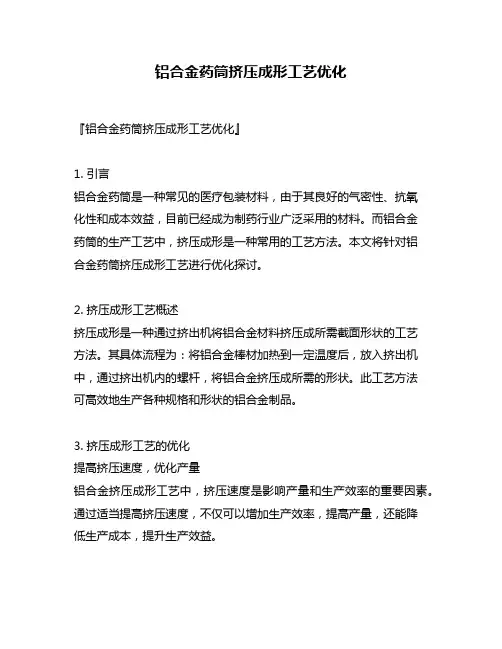 铝合金药筒挤压成形工艺优化

『铝合金药筒挤压成形工艺优化』

1. 引言
铝合金药筒是一种常见的医疗包装材料，由于其良好的气密性、抗氧化性和成本效益，目前已经成为制药行业广泛采用的材料。而铝合金药筒的生产工艺中，挤压成形是一种常用的工艺方法。本文将针对铝合金药筒挤压成形工艺进行优化探讨。

2. 挤压成形工艺概述
挤压成形是一种通过挤出机将铝合金材料挤压成所需截面形状的工艺方法。其具体流程为：将铝合金棒材加热到一定温度后，放入挤出机中，通过挤出机内的螺杆，将铝合金挤压成所需的形状。此工艺方法可高效地生产各种规格和形状的铝合金制品。

3. 挤压成形工艺的优化
提高挤压速度，优化产量
铝合金挤压成形工艺中，挤压速度是影响产量和生产效率的重要因素。通过适当提高挤压速度，不仅可以增加生产效率，提高产量，还能降低生产成本，提升生产效益。